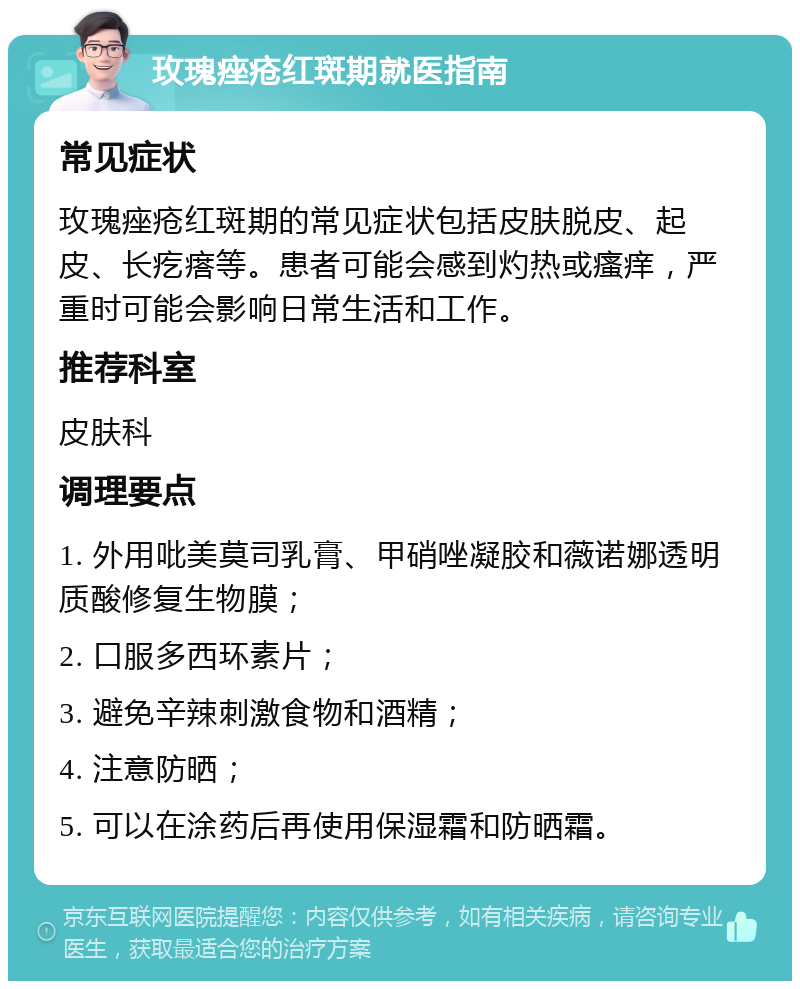 玫瑰痤疮红斑期就医指南

常见症状

玫瑰痤疮红斑期的常见症状包括皮肤脱皮、起皮、长疙瘩等。患者可能会感到灼热或瘙痒，严重时可能会影响日常生活和工作。

推荐科室

皮肤科

调理要点

1. 外用吡美莫司乳膏、甲硝唑凝胶和薇诺娜透明质酸修复生物膜；

2. 口服多西环素片；

3. 避免辛辣刺激食物和酒精；

4. 注意防晒；

5. 可以在涂药后再使用保湿霜和防晒霜。

京东互联网医院提醒您：内容仅供参考，如有相关疾病，请咨询专业医生，获取最适合您的治疗方案